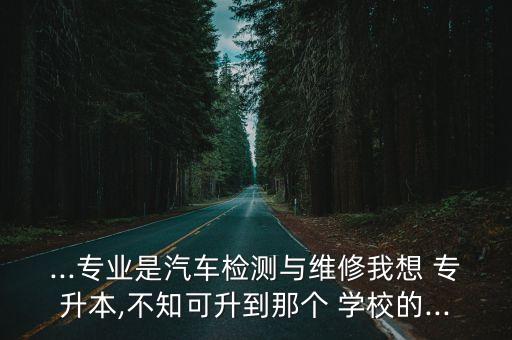 ...专业是汽车检测与维修我想 专升本,不知可升到那个 学校的...